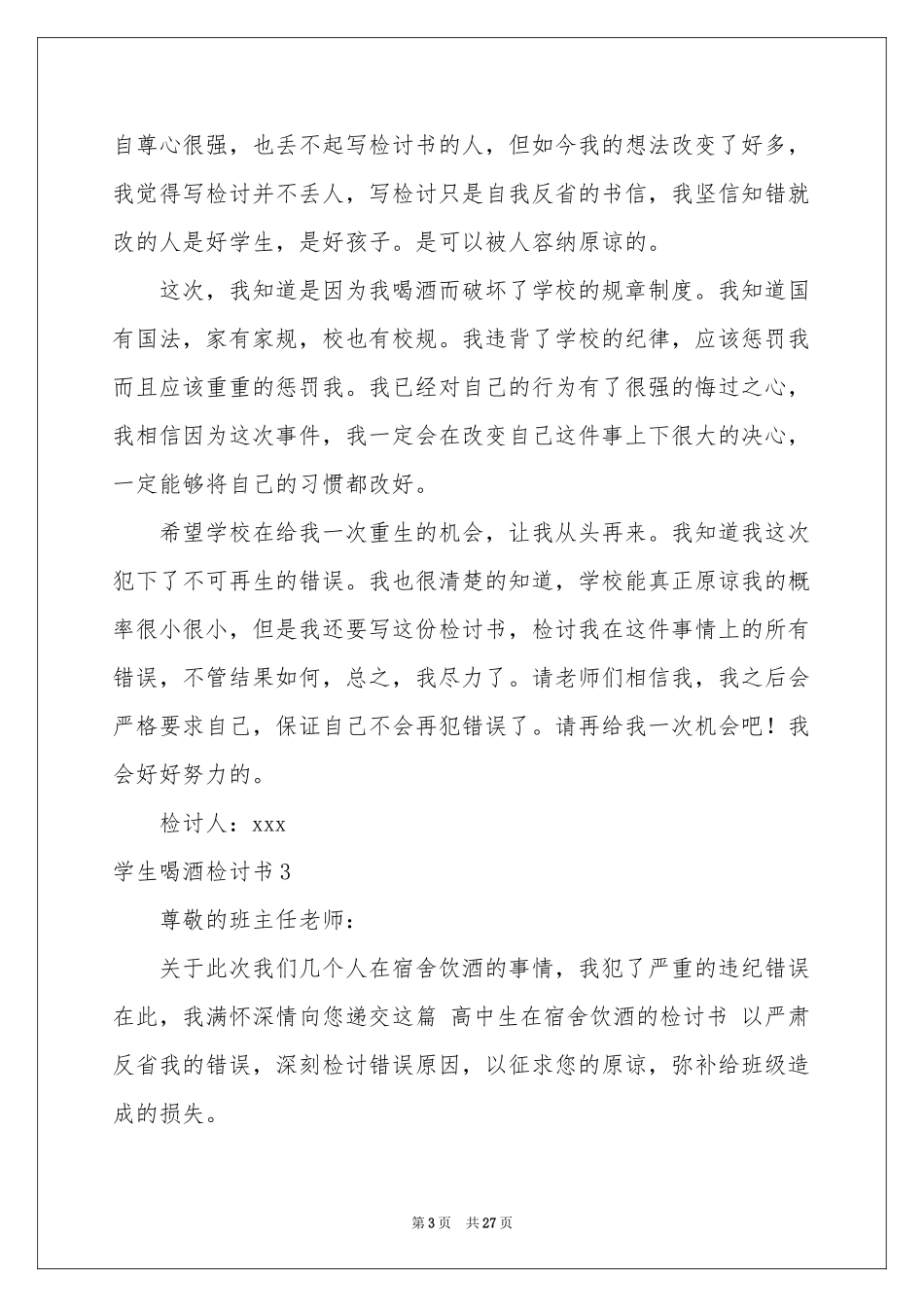 自尊心很强，也丢不起写检讨书的人，但如今我的想法改变了好多，我觉得写检讨并不丢人，写检讨只是自我反省的书信，我坚信知错就改的人是好学生，是好孩子。是可以被人容纳原谅的。

这次，我知道是因为我喝酒而破坏了学校的规章制度。我知道国有国法，家有家规，校也有校规。我违背了学校的纪律，应该惩罚我而且应该重重的惩罚我。我已经对自己的行为有了很强的悔过之心，我相信因为这次事件，我一定会在改变自己这件事上下很大的决心，一定能够将自己的习惯都改好。

希望学校在给我一次重生的机会，让我从头再来。我知道我这次犯下了不可再生的错误。我也很清楚的知道，学校能真正原谅我的概率很小很小，但是我还要写这份检讨书，检讨我在这件事情上的所有错误，不管结果如何，总之，我尽力了。请老师们相信我，我之后会严格要求自己，保证自己不会再犯错误了。请再给我一次机会吧！我会好好努力的。

检讨人：xxx

学生喝酒检讨书3

尊敬的班主任老师：

关于此次我们几个人在宿舍饮酒的事情，我犯了严重的违纪错误在此，我满怀深情向您递交这篇 高中生在宿舍饮酒的检讨书 以严肃反省我的错误，深刻检讨错误原因，以征求您的原谅，弥补给班级造成的损失。

第3页 共27页